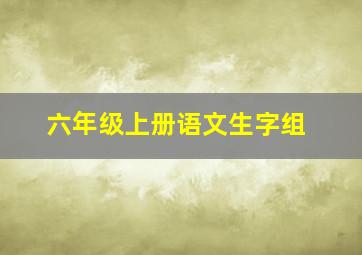 六年级上册语文生字组